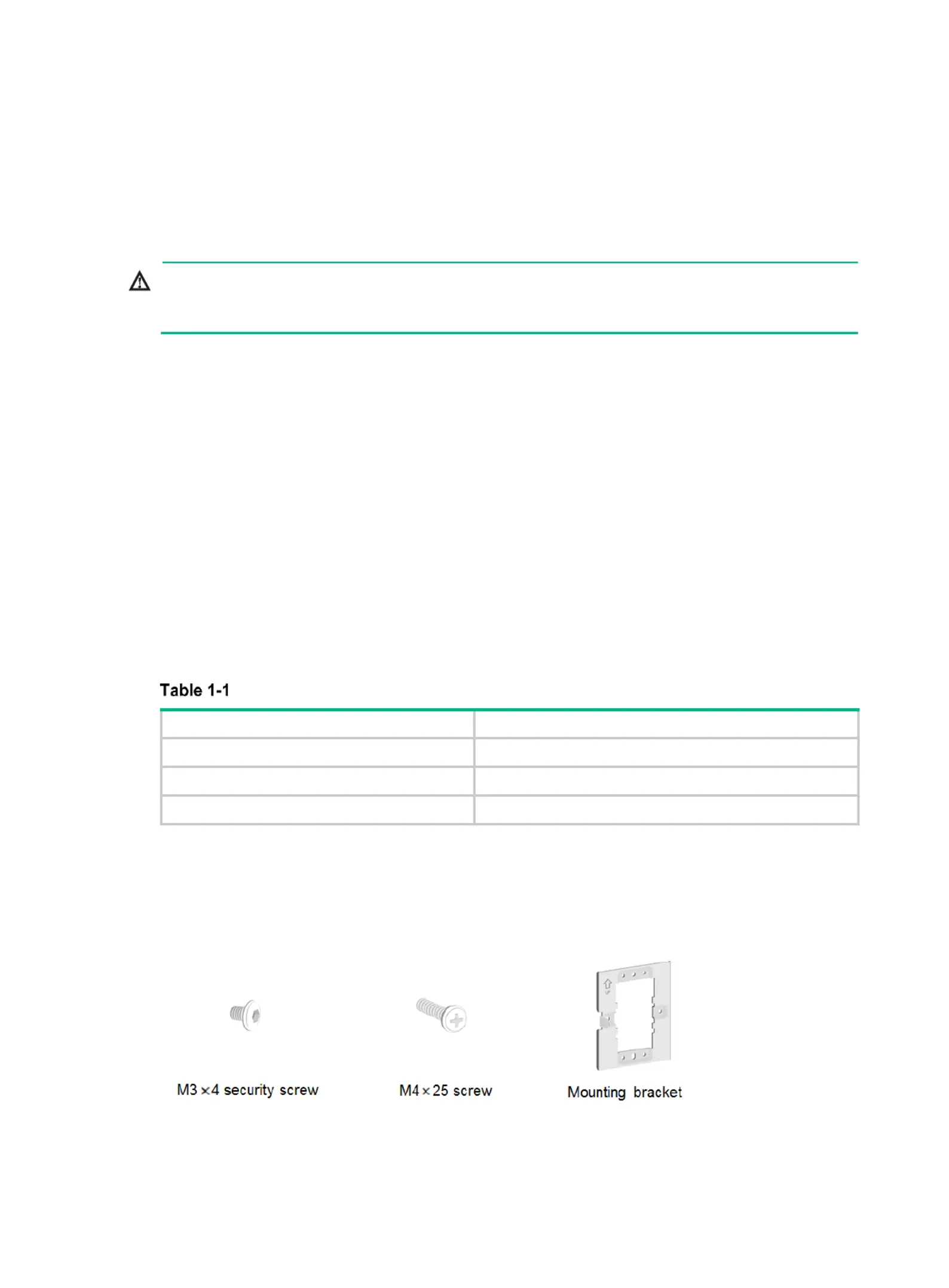 Table 1-1

M3 × 4 security screw

M4 × 25 screw

Mounting bracket